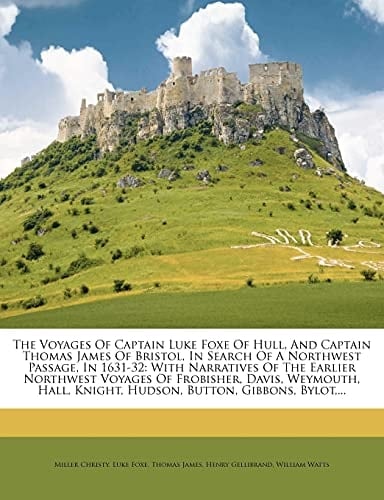 The Voyages Of Captain Luke Foxe Of Hull, And Captain Thomas James Of Bristol, In Search Of A Northwest Passage, In 1631-32: With Narratives Of The Earlier Northwest Voyages Of Frobisher, Davis, Weymouth, Hall, Knight, Hudson, Button, Gibbons, Bylot,...

Miller Christy, Luke Foxe, Thomas James, Henry Gellibrand, William Watts